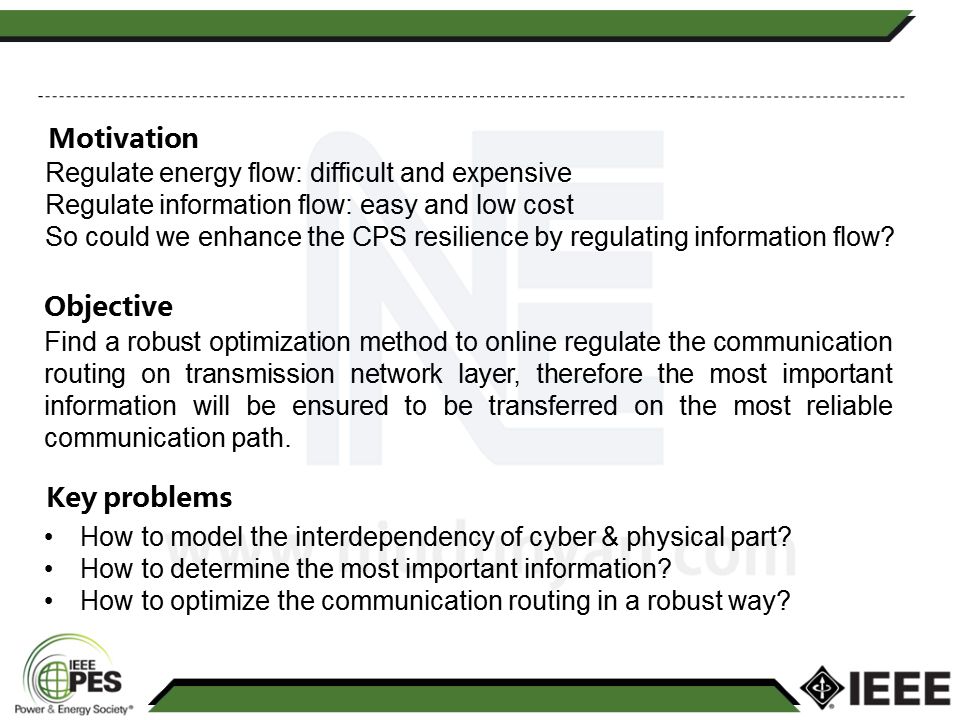 Motivation

Regulate energy flow: difficult and expensive
Regulate information flow: easy and low cost
So could we enhance the CPS resilience by regulating information flow?

Objective

Find a robust optimization method to online regulate the communication routing on transmission network layer, therefore the most important information will be ensured to be transferred on the most reliable communication path.

Key problems

• How to model the interdependency of cyber & physical part?
• How to determine the most important information?
• How to optimize the communication routing in a robust way?

IEEE PES Power & Energy Society®

IEEE